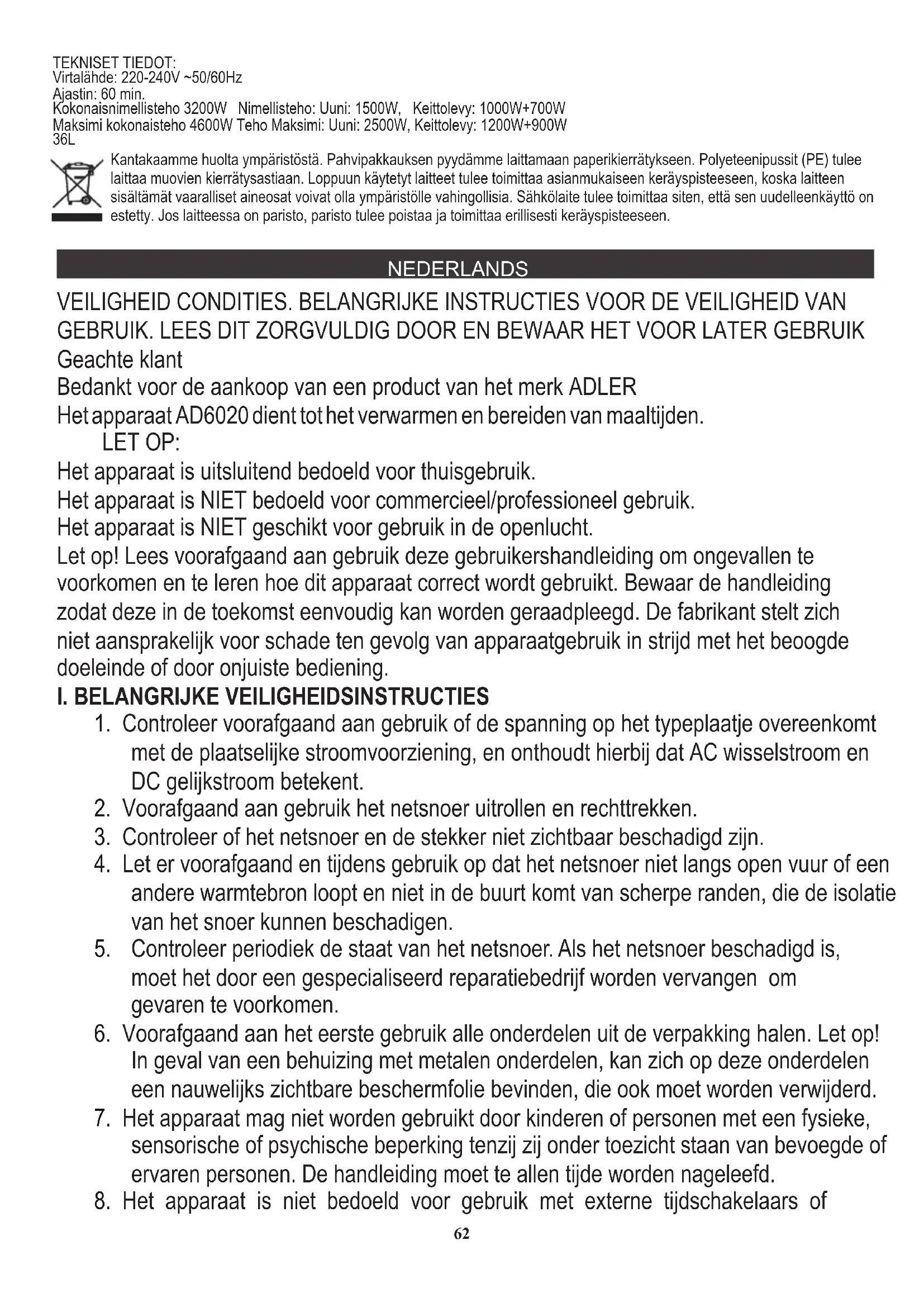 TEKNISET TIEDOT:
Virtalähde: 220-240V ~50/60Hz
Ajastin: 60 min.
Kokonaisnimellisteho 3200W Nimellisteho: Uuni: 1500W, Keittolevy: 1000W+700W
Maksimi kokonaisteho 4600W Teho Maksimi: Uuni: 2500W, Keittolevy: 1200W+900W
36L

Kantakaamme huolta ympäristöstä. Pahvipakkauksen pyydämme laittamaan paperikierrätykseen. Polyeteenipussit (PE) tulee laittaa muovien kierrätysastiaan. Loppuun käytetyt laitteet tulee toimittaa asianmukaiseen keräyspisteeseen, koska laitteen sisältämät vaaralliset aineosat voivat olla ympäristölle vahingollisia. Sähkölaite tulee toimittaa siten, että sen uudelleenkäyttö on estetty. Jos laitteessa on paristo, paristo tulee poistaa ja toimittaa erillisesti keräyspisteeseen.

NEDERLANDS

VEILIGHEID CONDITIES. BELANGRIJKE INSTRUCTIES VOOR DE VEILIGHEID VAN GEBRUIK. LEES DIT ZORGVULDIG DOOR EN BEWAAR HET VOOR LATER GEBRUIK
Geachte klant
Bedankt voor de aankoop van een product van het merk ADLER
Het apparaat AD6020 dient tot het verwarmen en bereiden van maaltijden.
LET OP:
Het apparaat is uitsluitend bedoeld voor thuisgebruik.
Het apparaat is NIET bedoeld voor commercieel/professioneel gebruik.
Het apparaat is NIET geschikt voor gebruik in de openlucht.
Let op! Lees voorafgaand aan gebruik deze gebruikershandleiding om ongevallen te voorkomen en te leren hoe dit apparaat correct wordt gebruikt. Bewaar de handleiding zodat deze in de toekomst eenvoudig kan worden geraadpleegd. De fabrikant stelt zich niet aansprakelijk voor schade ten gevolg van apparaatgebruik in strijd met het beoogde doeleinde of door onjuiste bediening.
I. BELANGRIJKE VEILIGHEIDSINSTRUCTIES
1. Controleer voorafgaand aan gebruik of de spanning op het typeplaatje overeenkomt met de plaatselijke stroomvoorziening, en onthoudt hierbij dat AC wisselstroom en DC gelijkstroom betekent.
2. Voorafgaand aan gebruik het netsnoer uitrollen en rechttrekken.
3. Controleer of het netsnoer en de stekker niet zichtbaar beschadigd zijn.
4. Let er voorafgaand en tijdens gebruik op dat het netsnoer niet langs open vuur of een andere warmtebron loopt en niet in de buurt komt van scherpe randen, die de isolatie van het snoer kunnen beschadigen.
5. Controleer periodiek de staat van het netsnoer. Als het netsnoer beschadigd is, moet het door een gespecialiseerd reparatiebedrijf worden vervangen om gevaren te voorkomen.
6. Voorafgaand aan het eerste gebruik alle onderdelen uit de verpakking halen. Let op! In geval van een behuizing met metalen onderdelen, kan zich op deze onderdelen een nauwelijks zichtbare beschermfolie bevinden, die ook moet worden verwijderd.
7. Het apparaat mag niet worden gebruikt door kinderen of personen met een fysieke, sensorische of psychische beperking tenzij zij onder toezicht staan van bevoegde of ervaren personen. De handleiding moet te allen tijde worden nageleefd.
8. Het apparaat is niet bedoeld voor gebruik met externe tijdschakelaars of

62